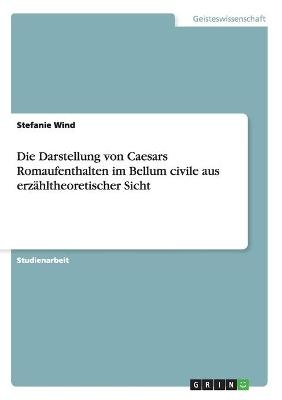 Geisteswissenschaft

Stefanie Wind

Die Darstellung von Caesars Romaufenthalten im Bellum civile aus erzähltheoretischer Sicht

Studienarbeit

GRIN